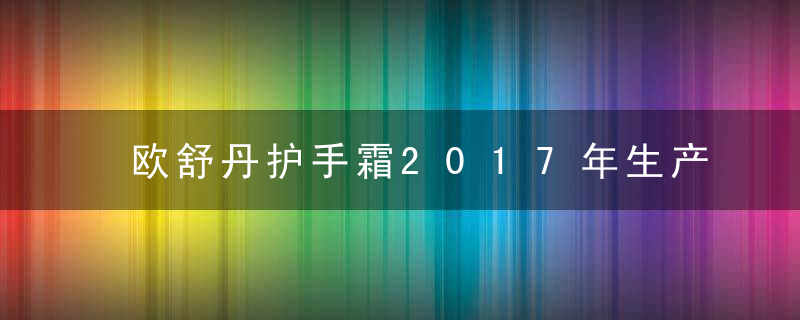 欧舒丹护手霜2017年生产